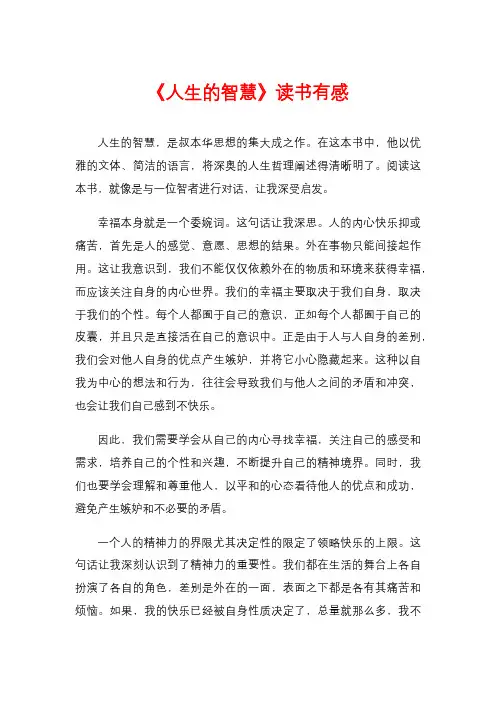 《人生的智慧》读书有感

人生的智慧，是叔本华思想的集大成之作。在这本书中，他以优雅的文体、简洁的语言，将深奥的人生哲理阐述得清晰明了。阅读这本书，就像是与一位智者进行对话，让我深受启发。

幸福本身就是一个委婉词。这句话让我深思。人的内心快乐抑或痛苦，首先是人的感觉、意愿、思想的结果。外在事物只能间接起作用。这让我意识到，我们不能仅仅依赖外在的物质和环境来获得幸福，而应该关注自身的内心世界。我们的幸福主要取决于我们自身，取决于我们的个性。每个人都囿于自己的意识，正如每个人都囿于自己的皮囊，并且只是直接活在自己的意识中。正是由于人与人自身的差别，我们会对他人自身的优点产生嫉妒，并将它小心隐藏起来。这种以自我为中心的想法和行为，往往会导致我们与他人之间的矛盾和冲突，也会让我们自己感到不快乐。

因此，我们需要学会从自己的内心寻找幸福，关注自己的感受和需求，培养自己的个性和兴趣，不断提升自己的精神境界。同时，我们也要学会理解和尊重他人，以平和的心态看待他人的优点和成功，避免产生嫉妒和不必要的矛盾。

一个人的精神力的界限尤其决定性的限定了领略快乐的上限。这句话让我深刻认识到了精神力的重要性。我们都在生活的舞台上各自扮演了各自的角色，差别是外在的一面，表面之下都是各有其痛苦和烦恼。如果，我的快乐已经被自身性质决定了，总量就那么多，我不